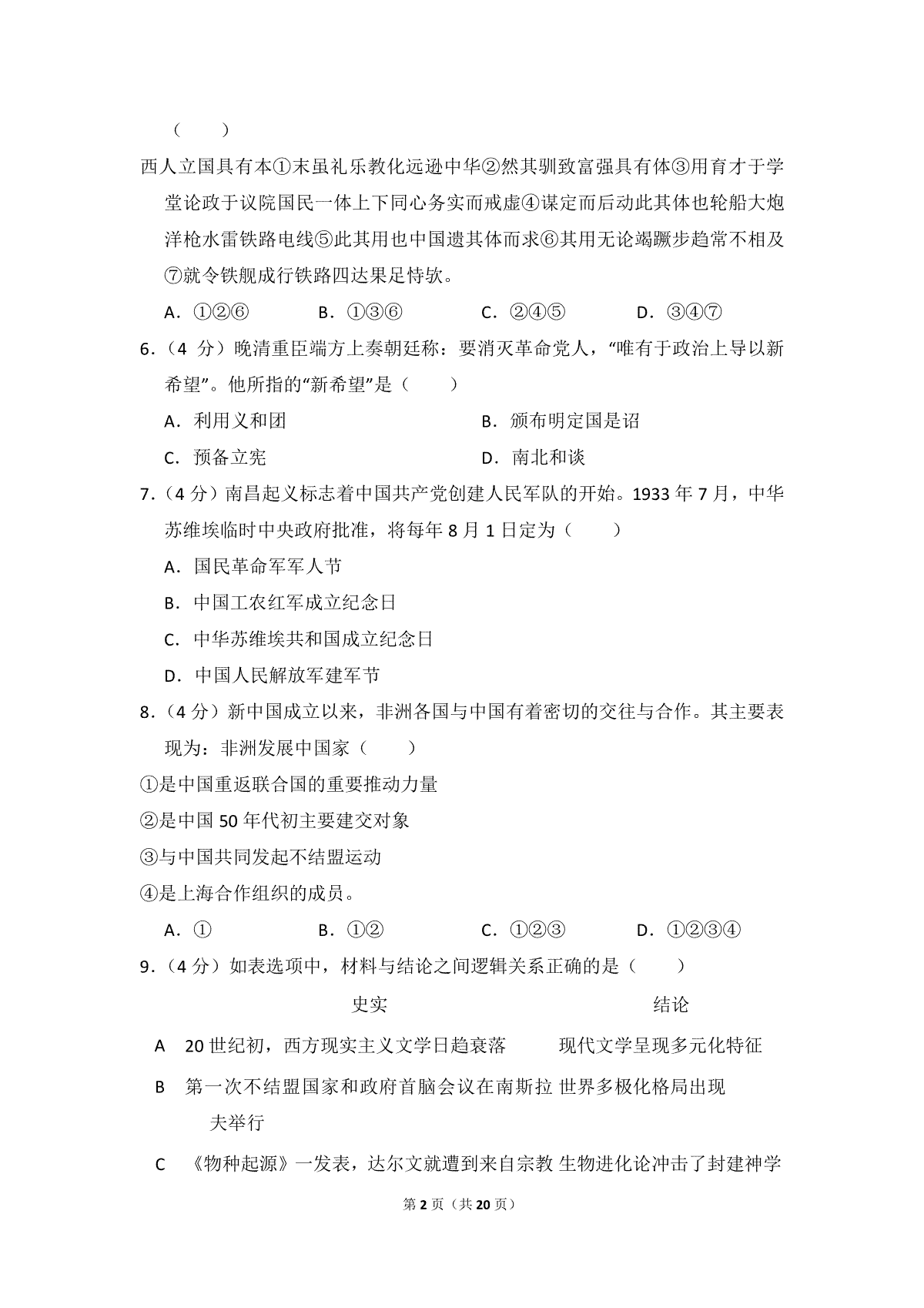 （　　）

西人立国具有本①末虽礼乐教化远逊中华②然其驯致富强具有体③用育才于学堂论政于议院国民一体上下同心务实而戒虚④谋定而后动此其体也轮船大炮洋枪水雷铁路电线⑤此其用也中国遗其体而求⑥其用无论竭蹶步趋常不相及⑦就令铁舰成行铁路四达果足恃欤。

A．①②⑥　B．①③⑥　C．②④⑤　D．③④⑦

6．（4分）晚清重臣端方上奏朝廷称：要消灭革命党人，“唯有于政治上导以新希望”。他所指的“新希望”是（　　）

A．利用义和团　B．颁布明定国是诏

C．预备立宪　D．南北和谈

7．（4分）南昌起义标志着中国共产党创建人民军队的开始。1933年7月，中华苏维埃临时中央政府批准，将每年8月1日定为（　　）

A．国民革命军军人节

B．中国工农红军成立纪念日

C．中华苏维埃共和国成立纪念日

D．中国人民解放军建军节

8．（4分）新中国成立以来，非洲各国与中国有着密切的交往与合作。其主要表现为：非洲发展中国家（　　）

①是中国重返联合国的重要推动力量

②是中国50年代初主要建交对象

③与中国共同发起不结盟运动

④是上海合作组织的成员。

A．①　B．①②　C．①②③　D．①②③④

9．（4分）如表选项中，材料与结论之间逻辑关系正确的是（　　）

|  | 史实 | 结论 |
|---|---|---|
| A | 20世纪初，西方现实主义文学日趋衰落 | 现代文学呈现多元化特征 |
| B | 第一次不结盟国家和政府首脑会议在南斯拉夫举行 | 世界多极化格局出现 |
| C | 《物种起源》一发表，达尔文就遭到来自宗教 | 生物进化论冲击了封建神学 |

第2页（共20页）